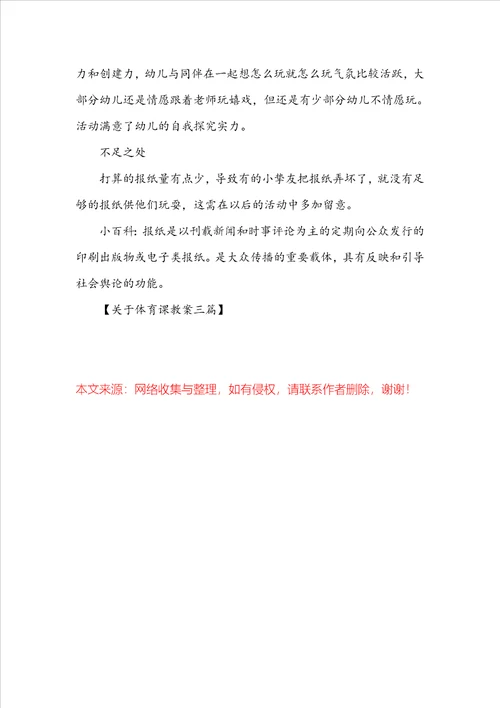 力和创建力，幼儿与同伴在一起想怎么玩就怎么玩气氛比较活跃，大部分幼儿还是情愿跟着老师玩嬉戏，但还是有少部分幼儿不情愿玩。活动满意了幼儿的自我探究实力。

不足之处

打算的报纸量有点少，导致有的小挚友把报纸弄坏了，就没有足够的报纸供他们玩耍，这需在以后的活动中多加留意。

小百科：报纸是以刊载新闻和时事评论为主的定期向公众发行的印刷出版物或电子类报纸。是大众传播的重要载体，具有反映和引导社会舆论的功能。

【关于体育课教案三篇】

本文来源：网络收集与整理，如有侵权，请联系作者删除，谢谢！